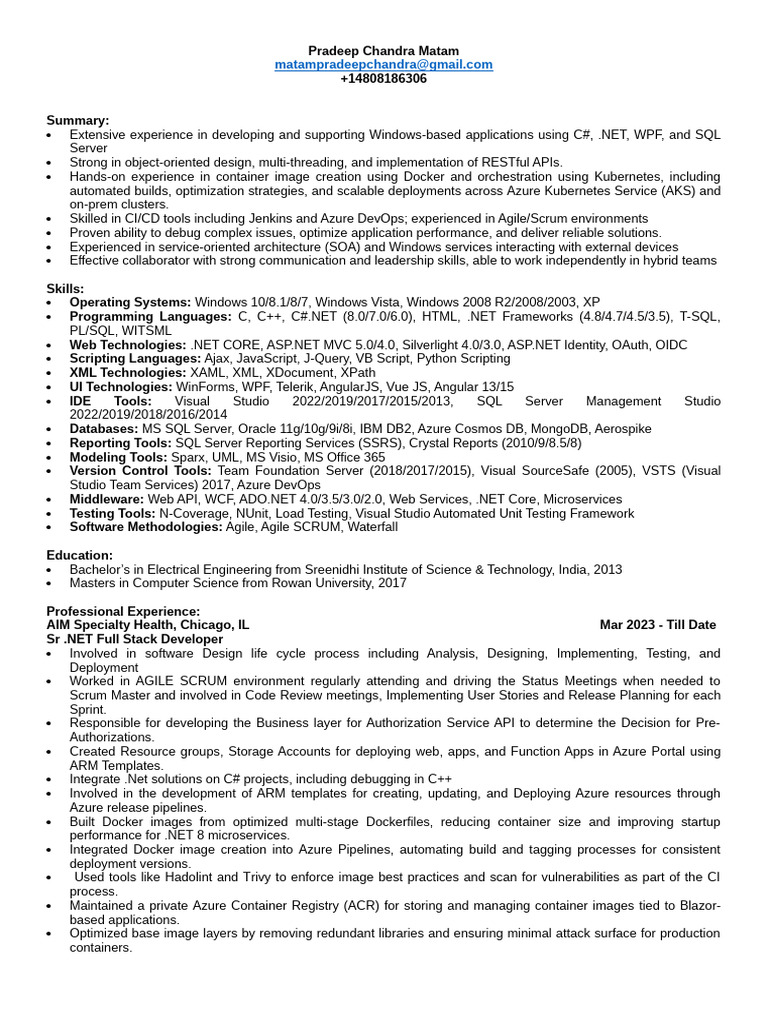 Pradeep Chandra Matam
matampradeepchandra@gmail.com
+14808186306

Summary:
• Extensive experience in developing and supporting Windows-based applications using C#, .NET, WPF, and SQL Server
• Strong in object-oriented design, multi-threading, and implementation of RESTful APIs.
• Hands-on experience in container image creation using Docker and orchestration using Kubernetes, including automated builds, optimization strategies, and scalable deployments across Azure Kubernetes Service (AKS) and on-prem clusters.
• Skilled in CI/CD tools including Jenkins and Azure DevOps; experienced in Agile/Scrum environments
• Proven ability to debug complex issues, optimize application performance, and deliver reliable solutions.
• Experienced in service-oriented architecture (SOA) and Windows services interacting with external devices
• Effective collaborator with strong communication and leadership skills, able to work independently in hybrid teams

Skills:
• Operating Systems: Windows 10/8.1/8/7, Windows Vista, Windows 2008 R2/2008/2003, XP
• Programming Languages: C, C++, C#.NET (8.0/7.0/6.0), HTML, .NET Frameworks (4.8/4.7/4.5/3.5), T-SQL, PL/SQL, WITSML
• Web Technologies: .NET CORE, ASP.NET MVC 5.0/4.0, Silverlight 4.0/3.0, ASP.NET Identity, OAuth, OIDC
• Scripting Languages: Ajax, JavaScript, J-Query, VB Script, Python Scripting
• XML Technologies: XAML, XML, XDocument, XPath
• UI Technologies: WinForms, WPF, Telerik, AngularJS, Vue JS, Angular 13/15
• IDE Tools: Visual Studio 2022/2019/2017/2015/2013, SQL Server Management Studio 2022/2019/2018/2016/2014
• Databases: MS SQL Server, Oracle 11g/10g/9i/8i, IBM DB2, Azure Cosmos DB, MongoDB, Aerospike
• Reporting Tools: SQL Server Reporting Services (SSRS), Crystal Reports (2010/9/8.5/8)
• Modeling Tools: Sparx, UML, MS Visio, MS Office 365
• Version Control Tools: Team Foundation Server (2018/2017/2015), Visual SourceSafe (2005), VSTS (Visual Studio Team Services) 2017, Azure DevOps
• Middleware: Web API, WCF, ADO.NET 4.0/3.5/3.0/2.0, Web Services, .NET Core, Microservices
• Testing Tools: N-Coverage, NUnit, Load Testing, Visual Studio Automated Unit Testing Framework
• Software Methodologies: Agile, Agile SCRUM, Waterfall

Education:
• Bachelor's in Electrical Engineering from Sreenidhi Institute of Science & Technology, India, 2013
• Masters in Computer Science from Rowan University, 2017

Professional Experience:
AIM Specialty Health, Chicago, IL Mar 2023 - Till Date
Sr .NET Full Stack Developer
• Involved in software Design life cycle process including Analysis, Designing, Implementing, Testing, and Deployment
• Worked in AGILE SCRUM environment regularly attending and driving the Status Meetings when needed to Scrum Master and involved in Code Review meetings, Implementing User Stories and Release Planning for each Sprint.
• Responsible for developing the Business layer for Authorization Service API to determine the Decision for Pre-Authorizations.
• Created Resource groups, Storage Accounts for deploying web, apps, and Function Apps in Azure Portal using ARM Templates.
• Integrate .Net solutions on C# projects, including debugging in C++
• Involved in the development of ARM templates for creating, updating, and Deploying Azure resources through Azure release pipelines.
• Built Docker images from optimized multi-stage Dockerfiles, reducing container size and improving startup performance for .NET 8 microservices.
• Integrated Docker image creation into Azure Pipelines, automating build and tagging processes for consistent deployment versions.
• Used tools like Hadolint and Trivy to enforce image best practices and scan for vulnerabilities as part of the CI process.
• Maintained a private Azure Container Registry (ACR) for storing and managing container images tied to Blazor-based applications.
• Optimized base image layers by removing redundant libraries and ensuring minimal attack surface for production containers.